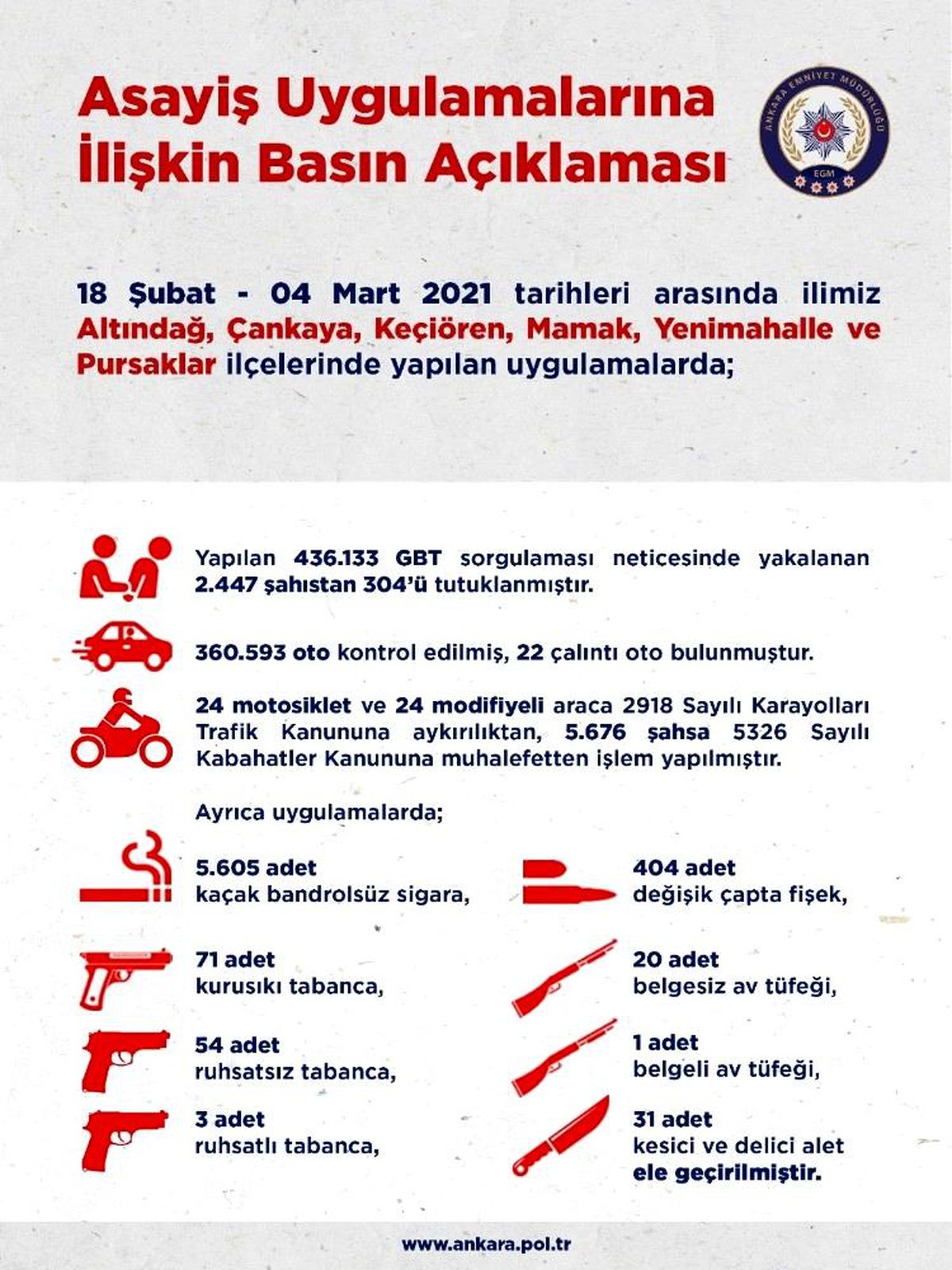 Asayiş Uygulamalarına İlişkin Basın Açıklaması

ANKARA EMNİYET MÜDÜRLÜĞÜ
EGM

18 Şubat - 04 Mart 2021 tarihleri arasında ilimiz Altındağ, Çankaya, Keçiören, Mamak, Yenimahalle ve Pursaklar ilçelerinde yapılan uygulamalarda;

Yapılan 436.133 GBT sorgulaması neticesinde yakalanan 2.447 şahıstan 304'ü tutuklanmıştır.

360.593 oto kontrol edilmiş, 22 çalıntı oto bulunmuştur.

24 motosiklet ve 24 modifiyeli araca 2918 Sayılı Karayolları Trafik Kanununa aykırılıktan, 5.676 şahsa 5326 Sayılı Kabahatler Kanununa muhalefetten işlem yapılmıştır.

Ayrıca uygulamalarda;

5.605 adet
kaçak bandrolsüz sigara,

71 adet
kurusıkı tabanca,

54 adet
ruhsatsız tabanca,

3 adet
ruhsatlı tabanca,

404 adet
değişik çapta fişek,

20 adet
belgesiz av tüfeği,

1 adet
belgeli av tüfeği,

31 adet
kesici ve delici alet
ele geçirilmiştir.

www.ankara.pol.tr